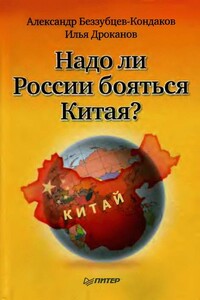 Александр Беззубцев-Кондаков
Илья Дроканов

Надо ли России бояться Китая?

КИТАЙ

ПИТЕР